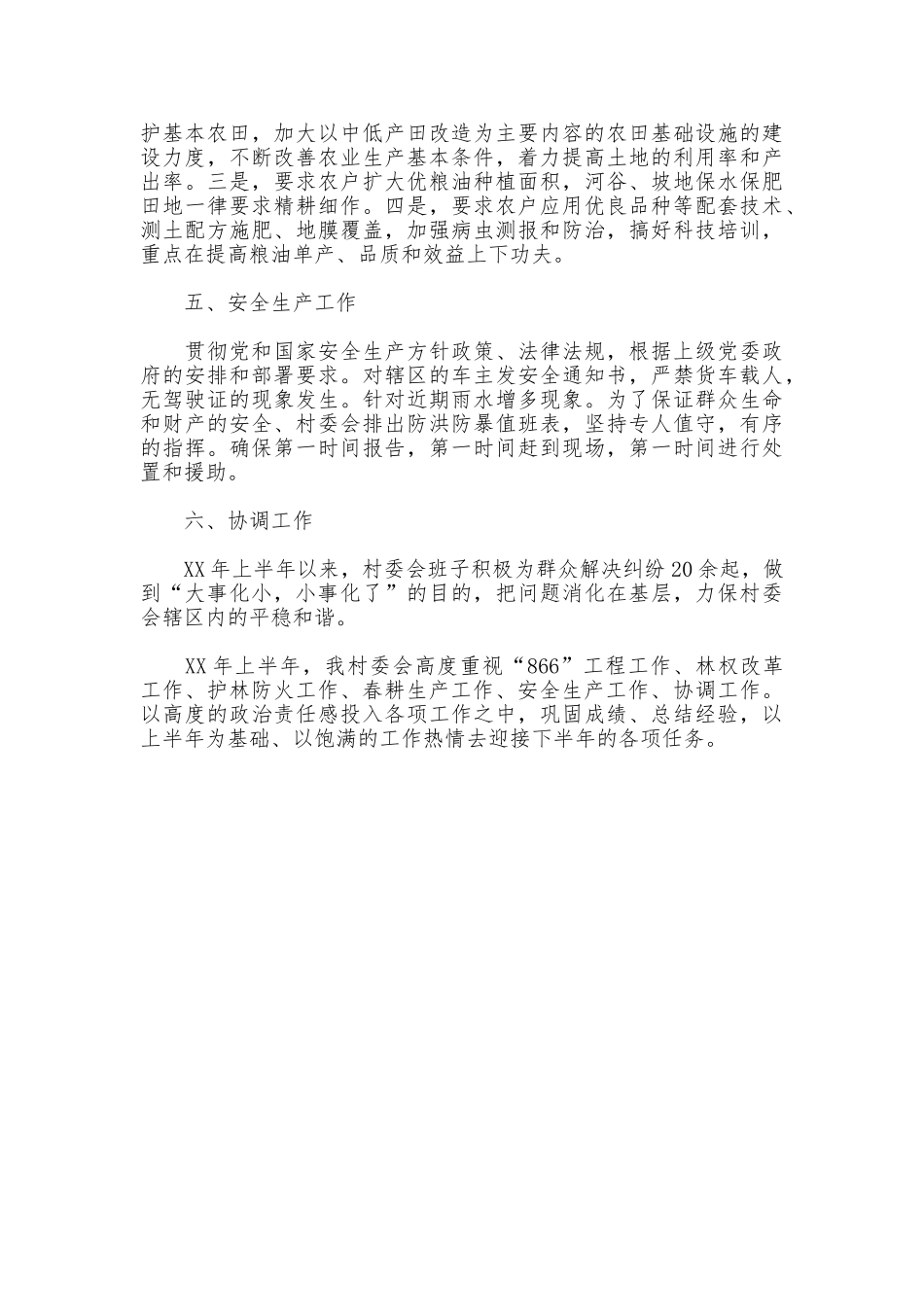 护基本农田，加大以中低产田改造为主要内容的农田基础设施的建设力度，不断改善农业生产基本条件，着力提高土地的利用率和产出率。三是，要求农户扩大优粮油种植面积，河谷、坡地保水保肥田地一律要求精耕细作。四是，要求农户应用优良品种等配套技术、测土配方施肥、地膜覆盖，加强病虫测报和防治，搞好科技培训，重点在提高粮油单产、品质和效益上下功夫。

五、安全生产工作

贯彻党和国家安全生产方针政策、法律法规，根据上级党委政府的安排和部署要求。对辖区的车主发安全通知书，严禁货车载人，无驾驶证的现象发生。针对近期雨水增多现象。为了保证群众生命和财产的安全、村委会排出防洪防暴值班表，坚持专人值守，有序的指挥。确保第一时间报告，第一时间赶到现场，第一时间进行处置和援助。

六、协调工作

XX 年上半年以来，村委会班子积极为群众解决纠纷 20 余起，做到“大事化小，小事化了”的目的，把问题消化在基层，力保村委会辖区内的平稳和谐。

XX 年上半年，我村委会高度重视“866”工程工作、林权改革工作、护林防火工作、春耕生产工作、安全生产工作、协调工作。以高度的政治责任感投入各项工作之中，巩固成绩、总结经验，以上半年为基础、以饱满的工作热情去迎接下半年的各项任务。